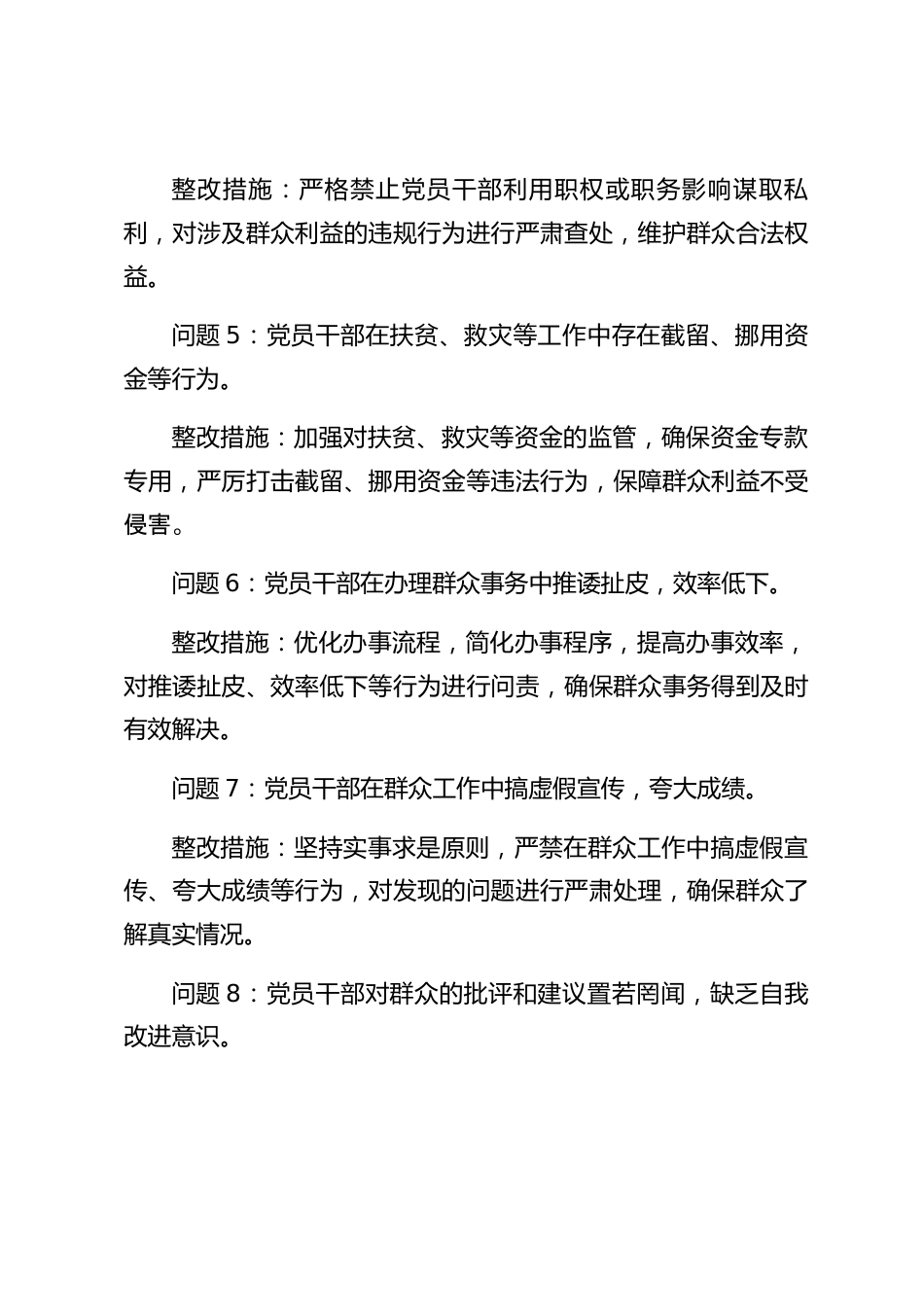 整改措施：严格禁止党员干部利用职权或职务影响谋取私利，对涉及群众利益的违规行为进行严肃查处，维护群众合法权益。

问题 5：党员干部在扶贫、救灾等工作中存在截留、挪用资金等行为。

整改措施：加强对扶贫、救灾等资金的监管，确保资金专款专用，严厉打击截留、挪用资金等违法行为，保障群众利益不受侵害。

问题 6：党员干部在办理群众事务中推诿扯皮，效率低下。

整改措施：优化办事流程，简化办事程序，提高办事效率，对推诿扯皮、效率低下等行为进行问责，确保群众事务得到及时有效解决。

问题 7：党员干部在群众工作中搞虚假宣传，夸大成绩。

整改措施：坚持实事求是原则，严禁在群众工作中搞虚假宣传、夸大成绩等行为，对发现的问题进行严肃处理，确保群众了解真实情况。

问题 8：党员干部对群众的批评和建议置若罔闻，缺乏自我改进意识。